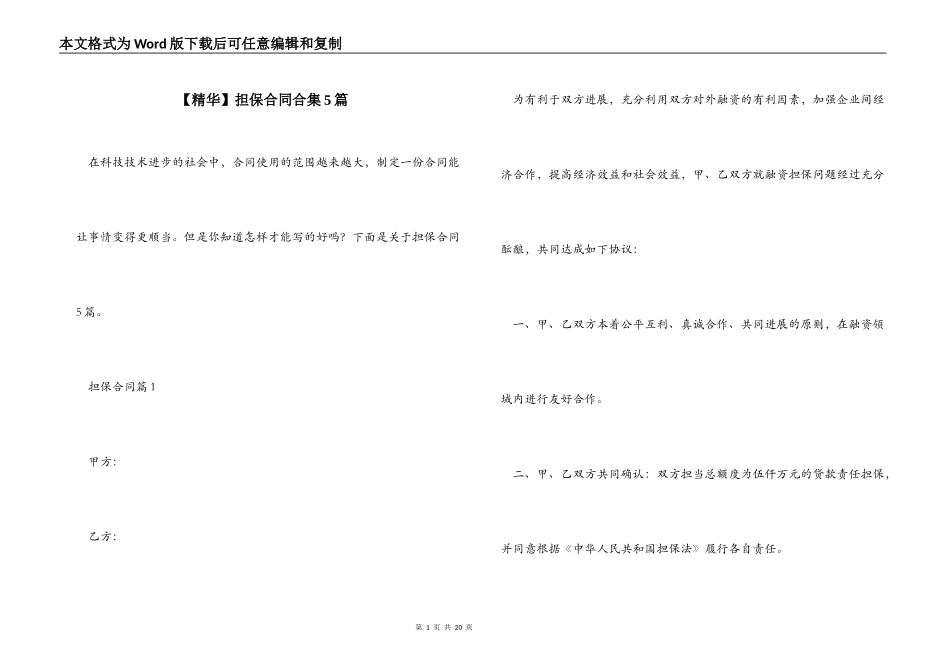 本文格式为Word版下载后可任意编辑和复制

【精华】担保合同合集5篇

在科技技术进步的社会中，合同使用的范围越来越大，制定一份合同能让事情变得更顺当。但是你知道怎样才能写的好吗？下面是关于担保合同5篇。

担保合同篇1

甲方：

乙方：

为有利于双方进展，充分利用双方对外融资的有利因素，加强企业间经济合作，提高经济效益和社会效益，甲、乙双方就融资担保问题经过充分酝酿，共同达成如下协议：

一、甲、乙双方本着公平互利、真诚合作、共同进展的原则，在融资领域内进行友好合作。

二、甲、乙双方共同确认：双方担当总额度为伍仟万元的贷款责任担保，并同意根据《中华人民共和国担保法》履行各自责任。

第 1 页 共 20 页